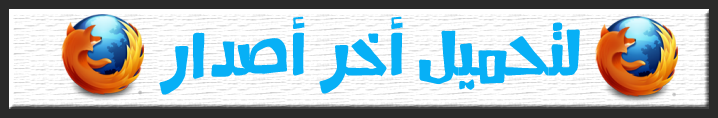 لتحميل أخر أصدار